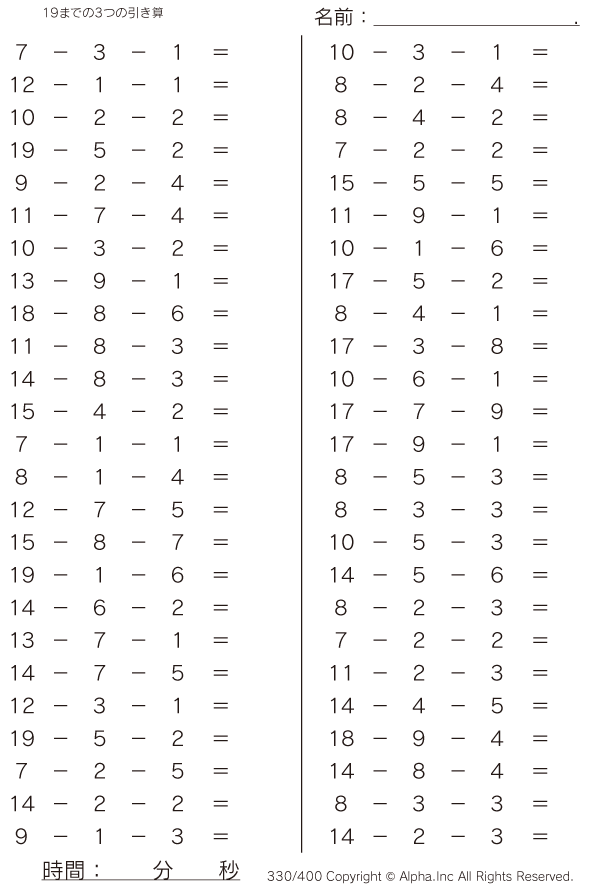 19までの3つの引き算

名前：____.

$7 - 3 - 1 =$
$12 - 1 - 1 =$
$10 - 2 - 2 =$
$19 - 5 - 2 =$
$9 - 2 - 4 =$
$11 - 7 - 4 =$
$10 - 3 - 2 =$
$13 - 9 - 1 =$
$18 - 8 - 6 =$
$11 - 8 - 3 =$
$14 - 8 - 3 =$
$15 - 4 - 2 =$
$7 - 1 - 1 =$
$8 - 1 - 4 =$
$12 - 7 - 5 =$
$15 - 8 - 7 =$
$19 - 1 - 6 =$
$14 - 6 - 2 =$
$13 - 7 - 1 =$
$14 - 7 - 5 =$
$12 - 3 - 1 =$
$19 - 5 - 2 =$
$7 - 2 - 5 =$
$14 - 2 - 2 =$
$9 - 1 - 3 =$

$10 - 3 - 1 =$
$8 - 2 - 4 =$
$8 - 4 - 2 =$
$7 - 2 - 2 =$
$15 - 5 - 5 =$
$11 - 9 - 1 =$
$10 - 1 - 6 =$
$17 - 5 - 2 =$
$8 - 4 - 1 =$
$17 - 3 - 8 =$
$10 - 6 - 1 =$
$17 - 7 - 9 =$
$17 - 9 - 1 =$
$8 - 5 - 3 =$
$8 - 3 - 3 =$
$10 - 5 - 3 =$
$14 - 5 - 6 =$
$8 - 2 - 3 =$
$7 - 2 - 2 =$
$11 - 2 - 3 =$
$14 - 4 - 5 =$
$18 - 9 - 4 =$
$14 - 8 - 4 =$
$8 - 3 - 3 =$
$14 - 2 - 3 =$

時間： 分 秒

330/400 Copyright © Alpha.Inc All Rights Reserved.